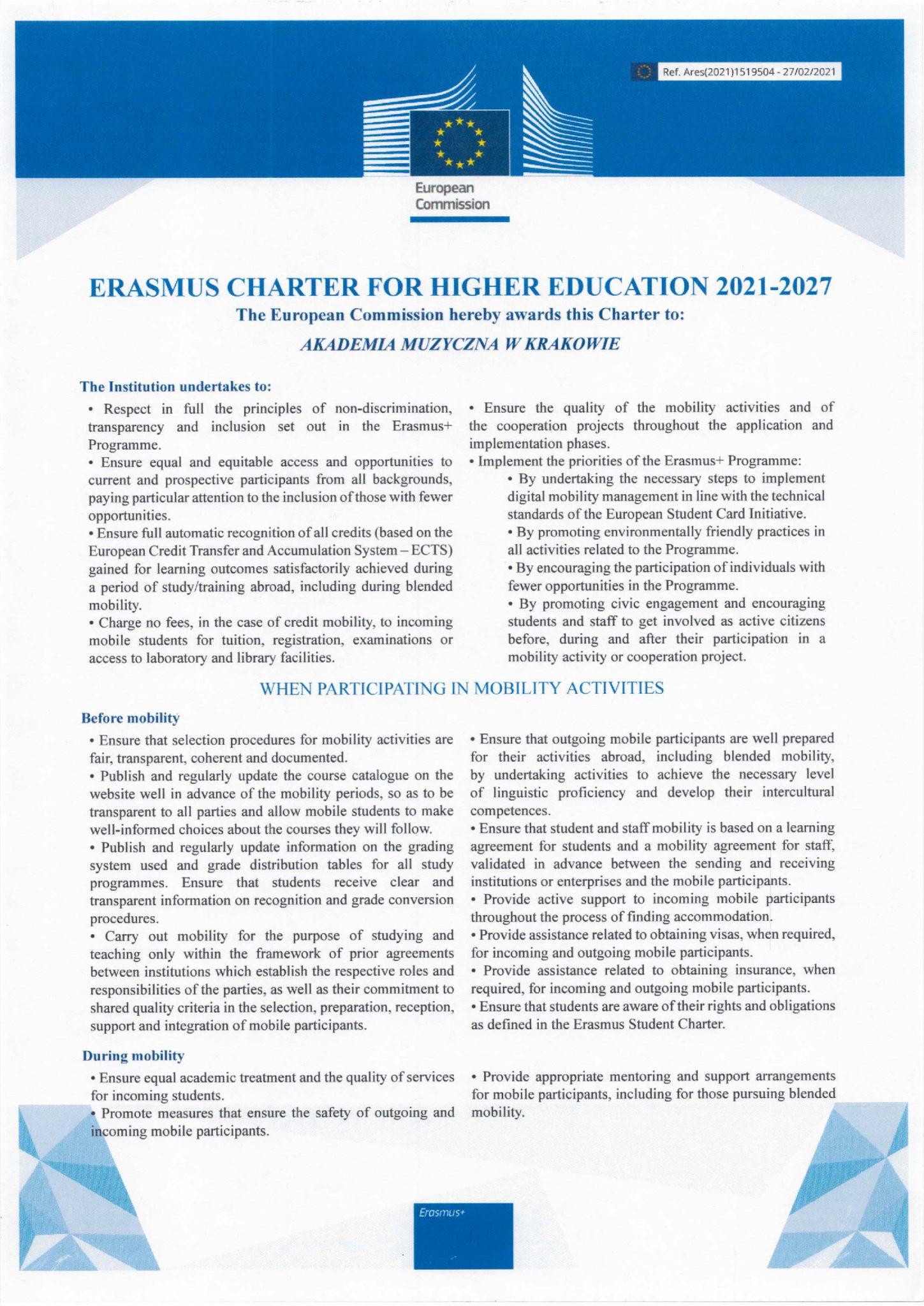 Ref. Ares(2021)1519504 - 27/02/2021

European Commission

ERASMUS CHARTER FOR HIGHER EDUCATION 2021-2027

The European Commission hereby awards this Charter to:

AKADEMIA MUZYCZNA W KRAKOWIE

The Institution undertakes to:

• Respect in full the principles of non-discrimination, transparency and inclusion set out in the Erasmus+ Programme.

• Ensure equal and equitable access and opportunities to current and prospective participants from all backgrounds, paying particular attention to the inclusion of those with fewer opportunities.

• Ensure full automatic recognition of all credits (based on the European Credit Transfer and Accumulation System – ECTS) gained for learning outcomes satisfactorily achieved during a period of study/training abroad, including during blended mobility.

• Charge no fees, in the case of credit mobility, to incoming mobile students for tuition, registration, examinations or access to laboratory and library facilities.

• Ensure the quality of the mobility activities and of the cooperation projects throughout the application and implementation phases.

• Implement the priorities of the Erasmus+ Programme:

• By undertaking the necessary steps to implement digital mobility management in line with the technical standards of the European Student Card Initiative.

• By promoting environmentally friendly practices in all activities related to the Programme.

• By encouraging the participation of individuals with fewer opportunities in the Programme.

• By promoting civic engagement and encouraging students and staff to get involved as active citizens before, during and after their participation in a mobility activity or cooperation project.

WHEN PARTICIPATING IN MOBILITY ACTIVITIES

Before mobility

• Ensure that selection procedures for mobility activities are fair, transparent, coherent and documented.

• Publish and regularly update the course catalogue on the website well in advance of the mobility periods, so as to be transparent to all parties and allow mobile students to make well-informed choices about the courses they will follow.

• Publish and regularly update information on the grading system used and grade distribution tables for all study programmes. Ensure that students receive clear and transparent information on recognition and grade conversion procedures.

• Carry out mobility for the purpose of studying and teaching only within the framework of prior agreements between institutions which establish the respective roles and responsibilities of the parties, as well as their commitment to shared quality criteria in the selection, preparation, reception, support and integration of mobile participants.

• Ensure that outgoing mobile participants are well prepared for their activities abroad, including blended mobility, by undertaking activities to achieve the necessary level of linguistic proficiency and develop their intercultural competences.

• Ensure that student and staff mobility is based on a learning agreement for students and a mobility agreement for staff, validated in advance between the sending and receiving institutions or enterprises and the mobile participants.

• Provide active support to incoming mobile participants throughout the process of finding accommodation.

• Provide assistance related to obtaining visas, when required, for incoming and outgoing mobile participants.

• Provide assistance related to obtaining insurance, when required, for incoming and outgoing mobile participants.

• Ensure that students are aware of their rights and obligations as defined in the Erasmus Student Charter.

During mobility

• Ensure equal academic treatment and the quality of services for incoming students.

• Promote measures that ensure the safety of outgoing and incoming mobile participants.

• Provide appropriate mentoring and support arrangements for mobile participants, including for those pursuing blended mobility.

Erasmus+